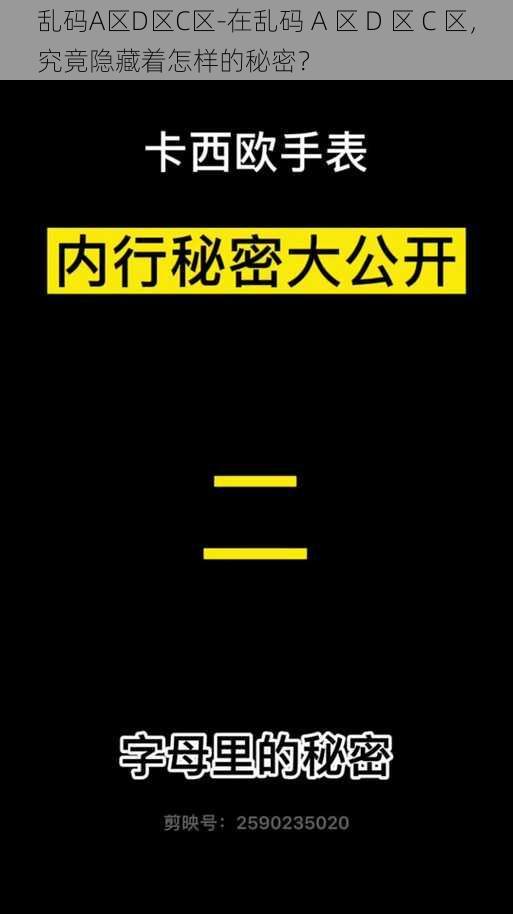 乱码A区D区C区-在乱码 A 区 D 区 C 区，究竟隐藏着怎样的秘密？

卡西欧手表

内行秘密大公开

二

字母里的秘密

剪映号：2590235020